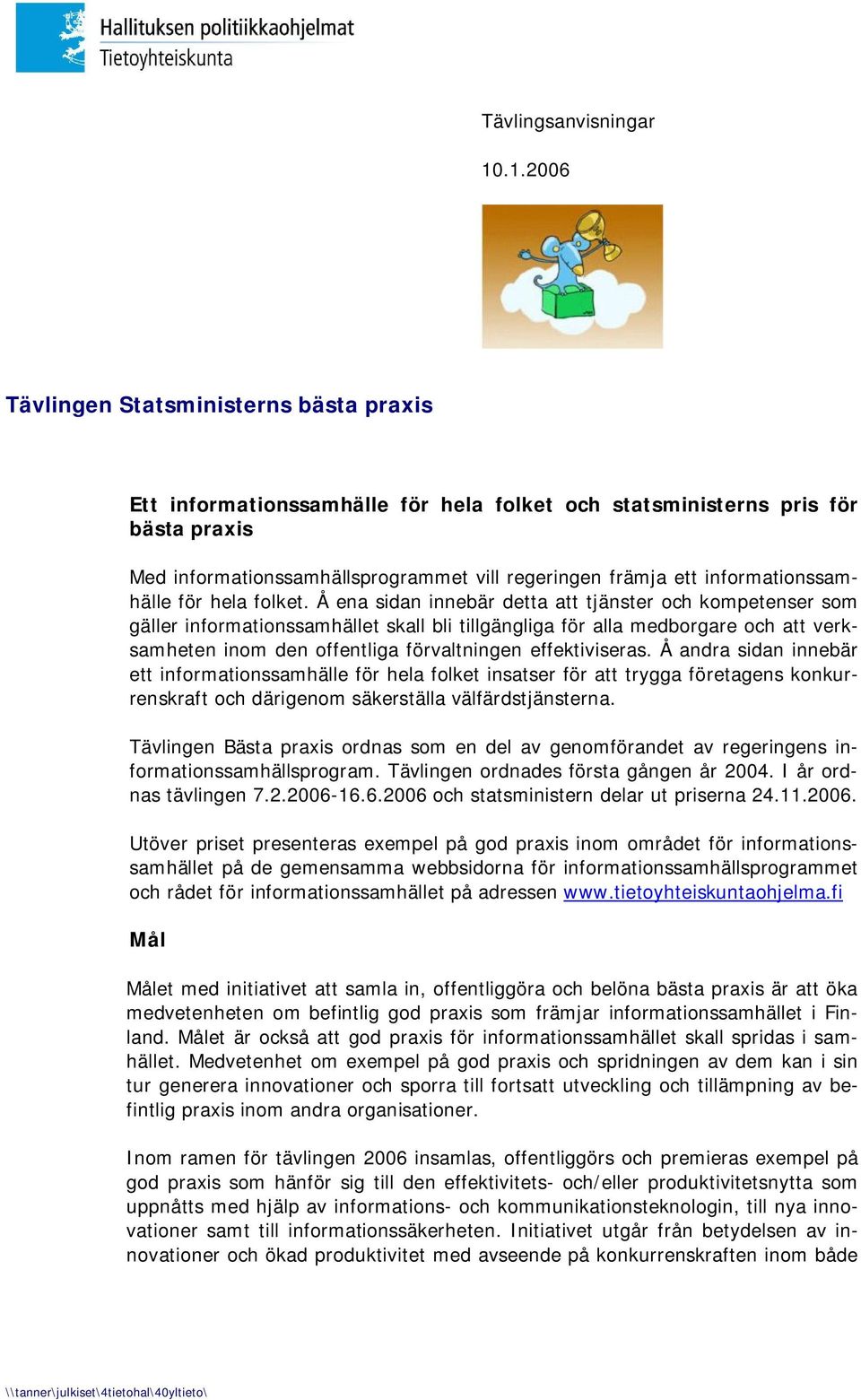 Hallituksen politiikkaohjelmat
Tietoyhteiskunta

Tävlingsanvisningar

10.1.2006

Tävlingen Statsministerns bästa praxis

Ett informationssamhälle för hela folket och statsministerns pris för bästa praxis

Med informationssamhällsprogrammet vill regeringen främja ett informationssamhälle för hela folket. Å ena sidan innebär detta att tjänster och kompetenser som gäller informationssamhället skall bli tillgängliga för alla medborgare och att verksamheten inom den offentliga förvaltningen effektiviseras. Å andra sidan innebär ett informationssamhälle för hela folket insatser för att trygga företagens konkurrenskraft och därigenom säkerställa välfärdstjänsterna.

Tävlingen Bästa praxis ordnas som en del av genomförandet av regeringens informationssamhällsprogram. Tävlingen ordnades första gången år 2004. I år ordnas tävlingen 7.2.2006-16.6.2006 och statsministern delar ut priserna 24.11.2006.

Utöver priset presenteras exempel på god praxis inom området för informationssamhället på de gemensamma webbsidorna för informationssamhällsprogrammet och rådet för informationssamhället på adressen www.tietoyhteiskuntaohjelma.fi

Mål

Målet med initiativet att samla in, offentliggöra och belöna bästa praxis är att öka medvetenheten om befintlig god praxis som främjar informationssamhället i Finland. Målet är också att god praxis för informationssamhället skall spridas i samhället. Medvetenhet om exempel på god praxis och spridningen av dem kan i sin tur generera innovationer och sporra till fortsatt utveckling och tillämpning av befintlig praxis inom andra organisationer.

Inom ramen för tävlingen 2006 insamlas, offentliggörs och premieras exempel på god praxis som hänför sig till den effektivitets- och/eller produktivitetsnytta som uppnåtts med hjälp av informations- och kommunikationsteknologin, till nya innovationer samt till informationssäkerheten. Initiativet utgår från betydelsen av innovationer och ökad produktivitet med avseende på konkurrenskraften inom både

\\tanner\julkiset\4tietohal\40yltieto\